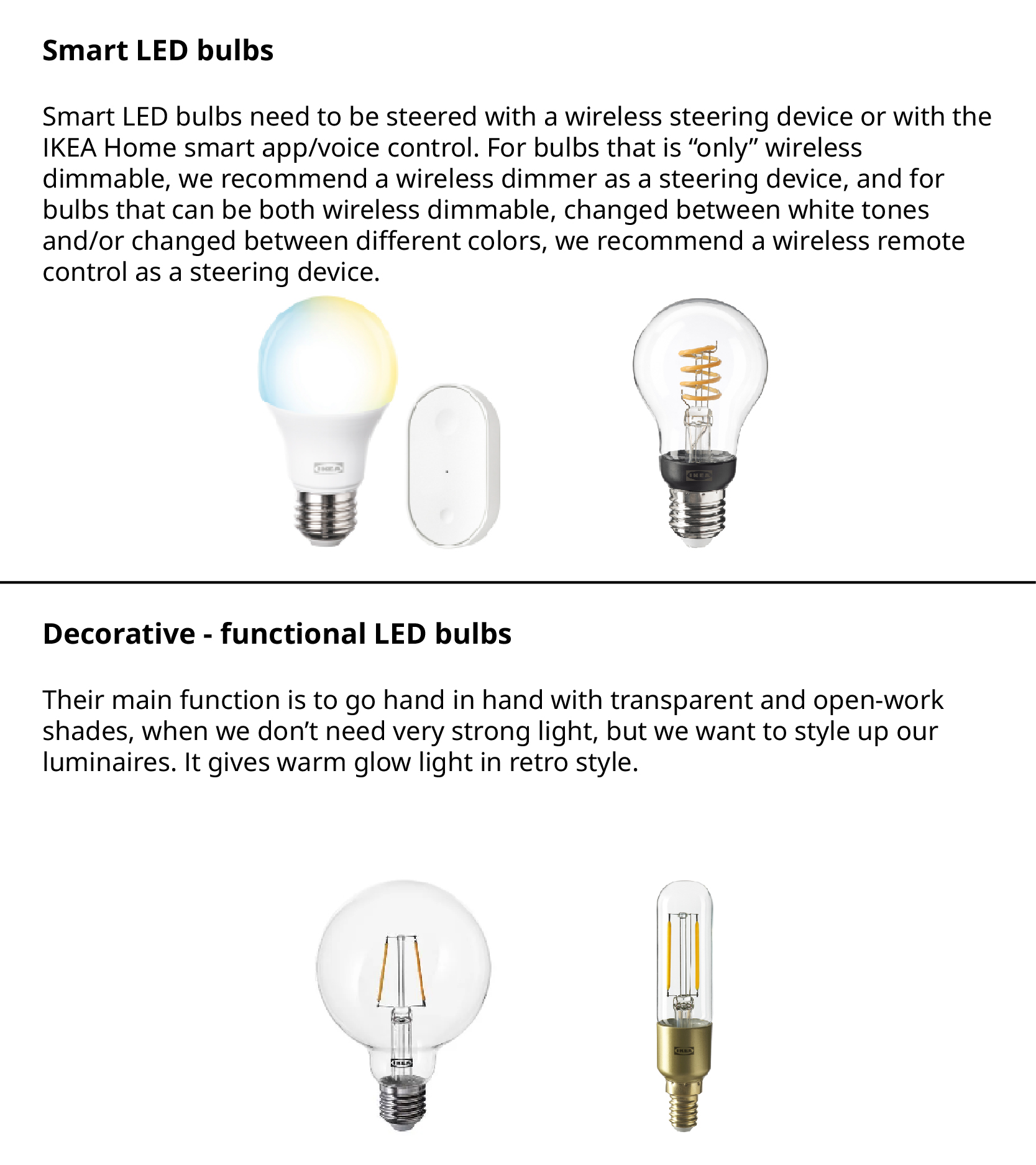 Smart LED bulbs

Smart LED bulbs need to be steered with a wireless steering device or with the IKEA Home smart app/voice control. For bulbs that is “only” wireless dimmable, we recommend a wireless dimmer as a steering device, and for bulbs that can be both wireless dimmable, changed between white tones and/or changed between different colors, we recommend a wireless remote control as a steering device.

IKEA

IKEA

Decorative - functional LED bulbs

Their main function is to go hand in hand with transparent and open-work shades, when we don’t need very strong light, but we want to style up our luminaires. It gives warm glow light in retro style.

IKEA

IKEA